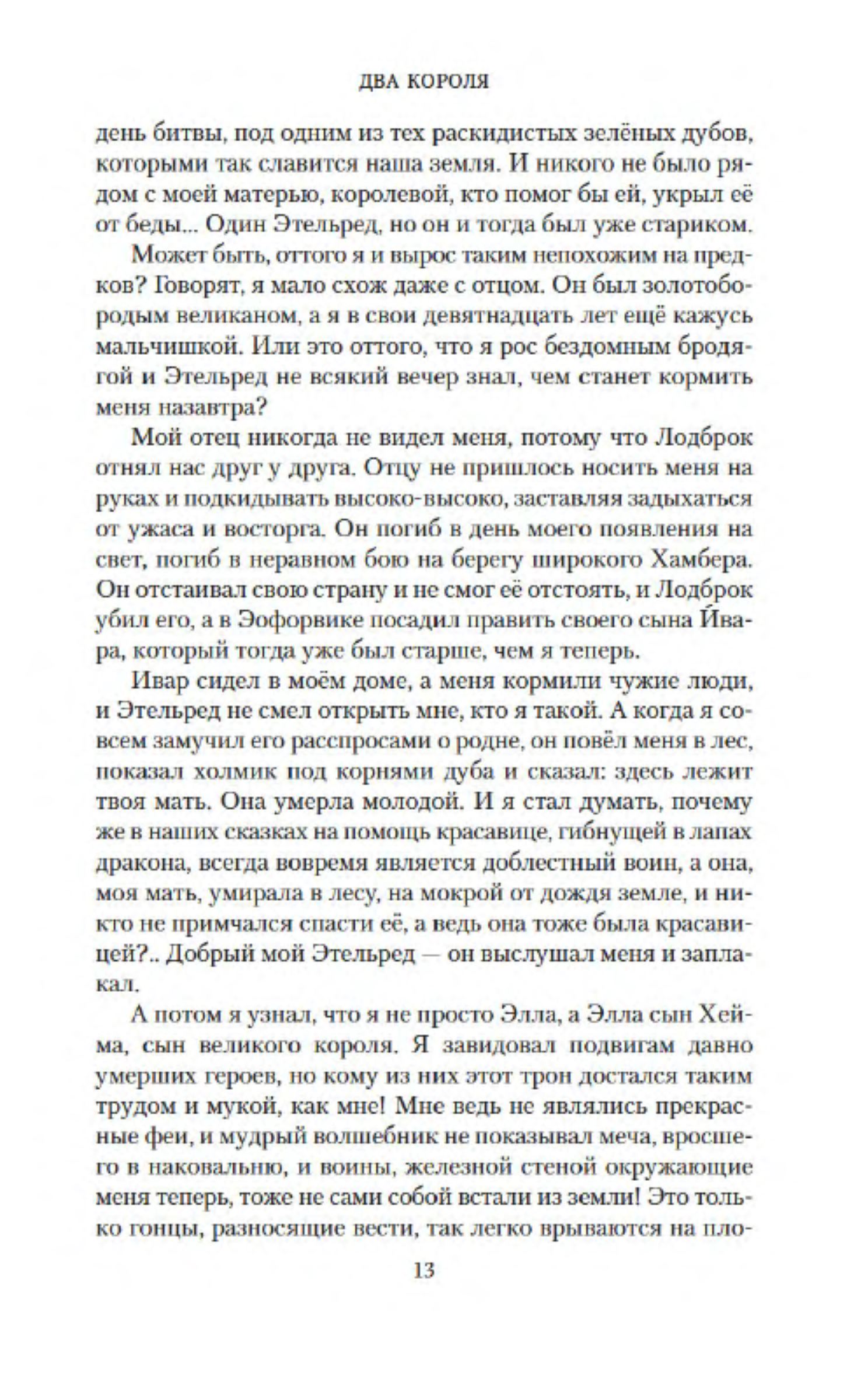 ДВА КОРОЛЯ

день битвы, под одним из тех раскидистых зелёных дубов, которыми так славится наша земля. И никого не было рядом с моей матерью, королевой, кто помог бы ей, укрыл её от беды... Один Этельред, но он и тогда был уже стариком.

Может быть, оттого я и вырос таким непохожим на предков? Говорят, я мало схож даже с отцом. Он был золотобородым великаном, а я в свои девятнадцать лет ещё кажусь мальчишкой. Или это оттого, что я рос бездомным бродягой и Этельред не всякий вечер знал, чем станет кормить меня назавтра?

Мой отец никогда не видел меня, потому что Лодброк отнял нас друг у друга. Отцу не пришлось носить меня на руках и подкидывать высоко-высоко, заставляя задыхаться от ужаса и восторга. Он погиб в день моего появления на свет, погиб в неравном бою на берегу широкого Хамбера. Он отстаивал свою страну и не смог её отстоять, и Лодброк убил его, а в Эофорвике посадил править своего сына Ивара, который тогда уже был старше, чем я теперь.

Ивар сидел в моём доме, а меня кормили чужие люди, и Этельред не смел открыть мне, кто я такой. А когда я совсем замучил его расспросами о родне, он повёл меня в лес, показал холмик под корнями дуба и сказал: здесь лежит твоя мать. Она умерла молодой. И я стал думать, почему же в наших сказках на помощь красавице, гибнущей в лапах дракона, всегда вовремя является доблестный воин, а она, моя мать, умирала в лесу, на мокрой от дождя земле, и никто не примчался спасти её, а ведь она тоже была красавицей?.. Добрый мой Этельред — он выслушал меня и заплакал.

А потом я узнал, что я не просто Элла, а Элла сын Хейма, сын великого короля. Я завидовал подвигам давно умерших героев, но кому из них этот трон достался таким трудом и мукой, как мне! Мне ведь не являлись прекрасные феи, и мудрый волшебник не показывал меча, вросшего в наковальню, и воины, железной стеной окружающие меня теперь, тоже не сами собой встали из земли! Это только гонцы, разносящие вести, так легко врываются на пло-

13